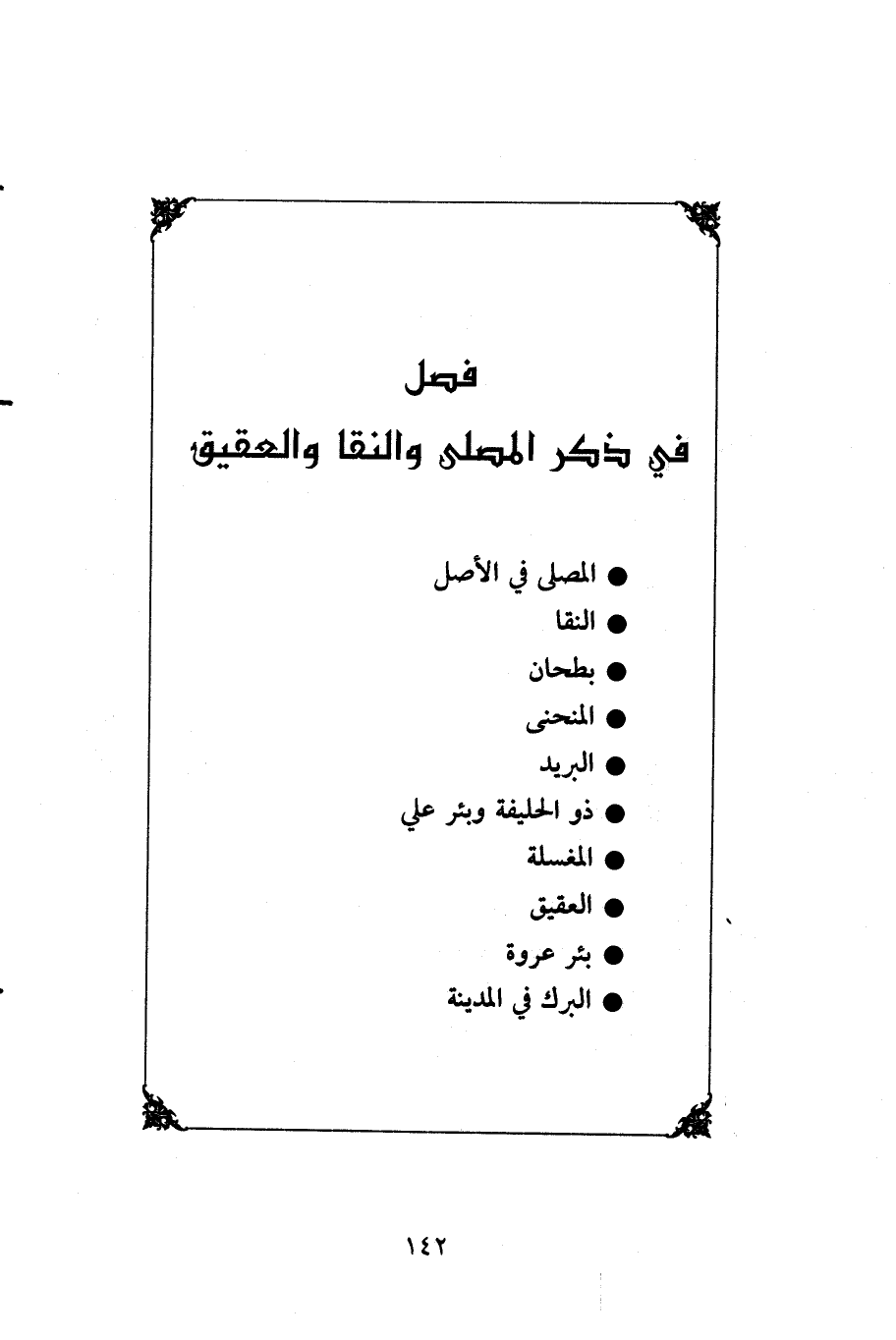 فصل
في ذكر المصلى والنقا والعقيق

● المصلى في الأصل
● النقا
● بطحان
● المنحنى
● البريد
● ذو الحليفة وبئر علي
● المغسلة
● العقيق
● بئر عروة
● البرك في المدينة

١٤٢